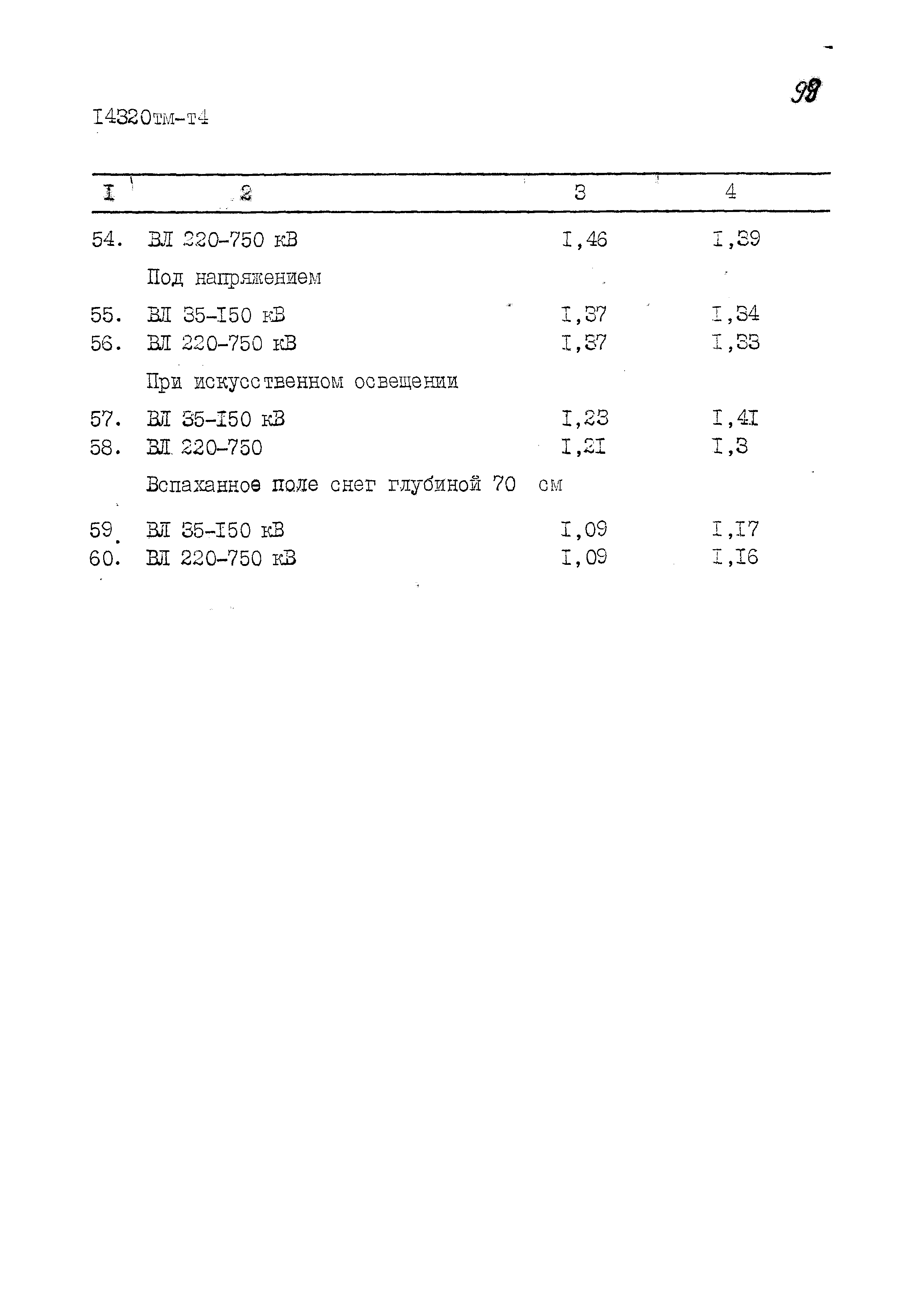 98

I4320тм-т4

| I | 2 | 3 | 4 |
|---|---|---|---|
| 54. | ВЛ 220-750 кВ | I,46 | I,39 |
| | Под напряжением | | |
| 55. | ВЛ 35-I50 кВ | I,37 | I,34 |
| 56. | ВЛ 220-750 кВ | I,37 | I,33 |
| | При искусственном освещении | | |
| 57. | ВЛ 35-I50 кВ | I,23 | I,4I |
| 58. | ВЛ 220-750 | I,2I | I,3 |
| | Вспаханное поле снег глубиной 70 см | | |
| 59. | ВЛ 35-I50 кВ | I,09 | I,I7 |
| 60. | ВЛ 220-750 кВ | I,09 | I,I6 |